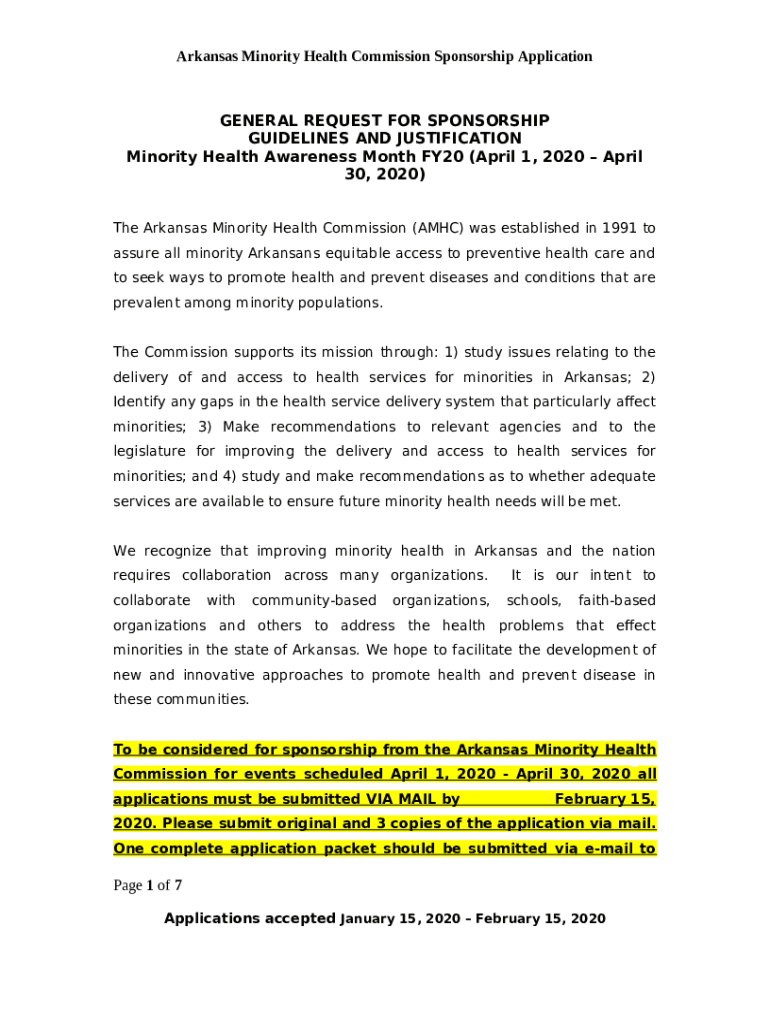 Arkansas Minority Health Commission Sponsorship Application

GENERAL REQUEST FOR SPONSORSHIP
GUIDELINES AND JUSTIFICATION
Minority Health Awareness Month FY20 (April 1, 2020 – April 30, 2020)

The Arkansas Minority Health Commission (AMHC) was established in 1991 to assure all minority Arkansans equitable access to preventive health care and to seek ways to promote health and prevent diseases and conditions that are prevalent among minority populations.

The Commission supports its mission through: 1) study issues relating to the delivery of and access to health services for minorities in Arkansas; 2) Identify any gaps in the health service delivery system that particularly affect minorities; 3) Make recommendations to relevant agencies and to the legislature for improving the delivery and access to health services for minorities; and 4) study and make recommendations as to whether adequate services are available to ensure future minority health needs will be met.

We recognize that improving minority health in Arkansas and the nation requires collaboration across many organizations. It is our intent to collaborate with community-based organizations, schools, faith-based organizations and others to address the health problems that effect minorities in the state of Arkansas. We hope to facilitate the development of new and innovative approaches to promote health and prevent disease in these communities.

To be considered for sponsorship from the Arkansas Minority Health Commission for events scheduled April 1, 2020 - April 30, 2020 all applications must be submitted VIA MAIL by February 15, 2020. Please submit original and 3 copies of the application via mail. One complete application packet should be submitted via e-mail to

Page 1 of 7

Applications accepted January 15, 2020 – February 15, 2020